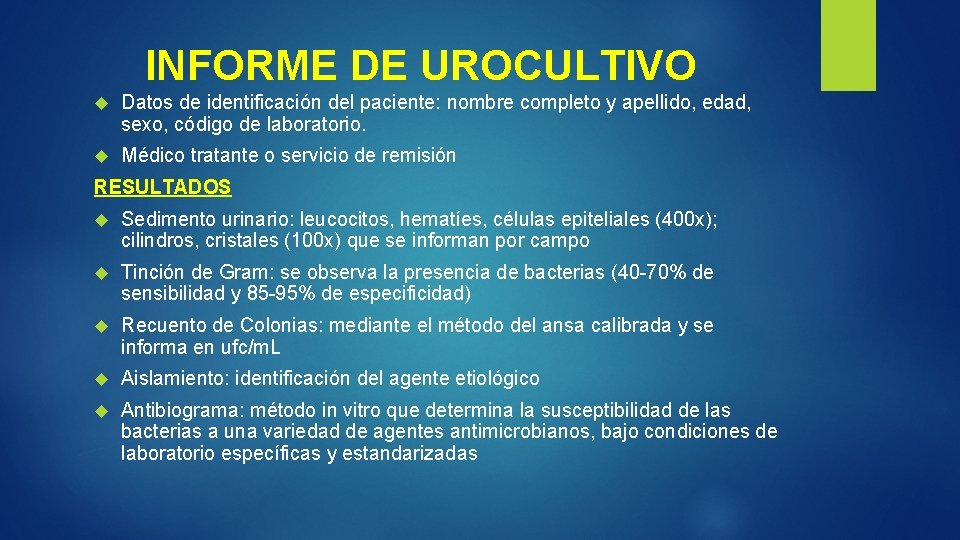 INFORME DE UROCULTIVO

Datos de identificación del paciente: nombre completo y apellido, edad, sexo, código de laboratorio.

Médico tratante o servicio de remisión

RESULTADOS

Sedimento urinario: leucocitos, hematíes, células epiteliales (400x); cilindros, cristales (100x) que se informan por campo

Tinción de Gram: se observa la presencia de bacterias (40-70% de sensibilidad y 85-95% de especificidad)

Recuento de Colonias: mediante el método del ansa calibrada y se informa en ufc/mL

Aislamiento: identificación del agente etiológico

Antibiograma: método in vitro que determina la susceptibilidad de las bacterias a una variedad de agentes antimicrobianos, bajo condiciones de laboratorio específicas y estandarizadas